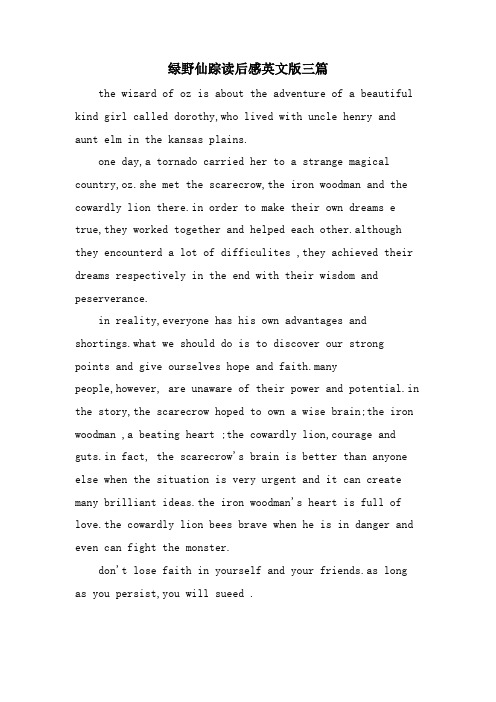 绿野仙踪读后感英文版三篇

the wizard of oz is about the adventure of a beautiful kind girl called dorothy,who lived with uncle henry and aunt elm in the kansas plains.

one day,a tornado carried her to a strange magical country,oz.she met the scarecrow,the iron woodman and the cowardly lion there.in order to make their own dreams e true,they worked together and helped each other.although they encounterd a lot of difficulites ,they achieved their dreams respectively in the end with their wisdom and peserverance.

in reality,everyone has his own advantages and shortings.what we should do is to discover our strong points and give ourselves hope and faith.many people,however, are unaware of their power and potential.in the story,the scarecrow hoped to own a wise brain;the iron woodman ,a beating heart ;the cowardly lion,courage and guts.in fact, the scarecrow's brain is better than anyone else when the situation is very urgent and it can create many brilliant ideas.the iron woodman's heart is full of love.the cowardly lion bees brave when he is in danger and even can fight the monster.

don't lose faith in yourself and your friends.as long as you persist,you will sueed .